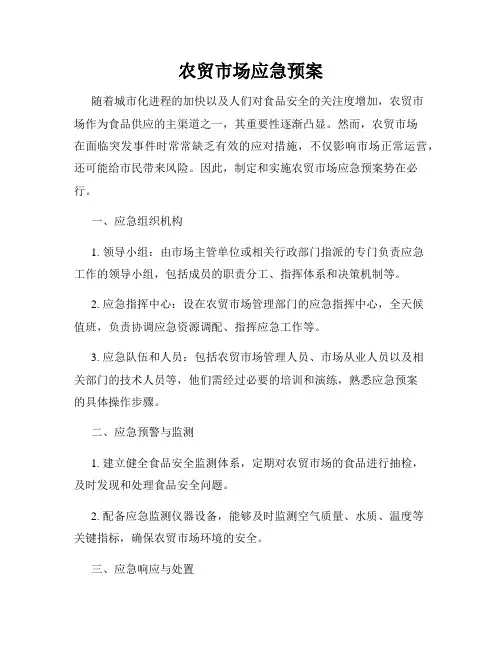 农贸市场应急预案

随着城市化进程的加快以及人们对食品安全的关注度增加，农贸市场作为食品供应的主渠道之一，其重要性逐渐凸显。然而，农贸市场在面临突发事件时常常缺乏有效的应对措施，不仅影响市场正常运营，还可能给市民带来风险。因此，制定和实施农贸市场应急预案势在必行。

一、应急组织机构

1. 领导小组：由市场主管单位或相关行政部门指派的专门负责应急工作的领导小组，包括成员的职责分工、指挥体系和决策机制等。

2. 应急指挥中心：设在农贸市场管理部门的应急指挥中心，全天候值班，负责协调应急资源调配、指挥应急工作等。

3. 应急队伍和人员：包括农贸市场管理人员、市场从业人员以及相关部门的技术人员等，他们需经过必要的培训和演练，熟悉应急预案的具体操作步骤。

二、应急预警与监测

1. 建立健全食品安全监测体系，定期对农贸市场的食品进行抽检，及时发现和处理食品安全问题。

2. 配备应急监测仪器设备，能够及时监测空气质量、水质、温度等关键指标，确保农贸市场环境的安全。

三、应急响应与处置